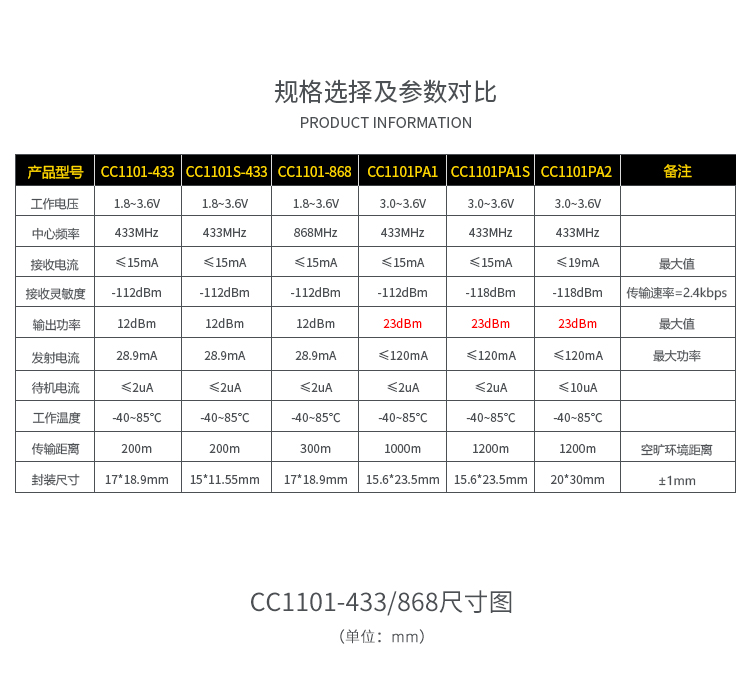 规格选择及参数对比

PRODUCT INFORMATION

| 产品型号 | CC1101-433 | CC1101S-433 | CC1101-868 | CC1101PA1 | CC1101PA1S | CC1101PA2 | 备注 |
|---|---|---|---|---|---|---|---|
| 工作电压 | 1.8~3.6V | 1.8~3.6V | 1.8~3.6V | 3.0~3.6V | 3.0~3.6V | 3.0~3.6V | |
| 中心频率 | 433MHz | 433MHz | 868MHz | 433MHz | 433MHz | 433MHz | |
| 接收电流 | ≤15mA | ≤15mA | ≤15mA | ≤15mA | ≤15mA | ≤19mA | 最大值 |
| 接收灵敏度 | -112dBm | -112dBm | -112dBm | -112dBm | -118dBm | -118dBm | 传输速率=2.4kbps |
| 输出功率 | 12dBm | 12dBm | 12dBm | 23dBm | 23dBm | 23dBm | 最大值 |
| 发射电流 | 28.9mA | 28.9mA | 28.9mA | ≤120mA | ≤120mA | ≤120mA | 最大功率 |
| 待机电流 | ≤2uA | ≤2uA | ≤2uA | ≤2uA | ≤2uA | ≤10uA | |
| 工作温度 | -40~85°C | -40~85°C | -40~85°C | -40~85°C | -40~85°C | -40~85°C | |
| 传输距离 | 200m | 200m | 300m | 1000m | 1200m | 1200m | 空旷环境距离 |
| 封装尺寸 | 17*18.9mm | 15*11.55mm | 17*18.9mm | 15.6*23.5mm | 15.6*23.5mm | 20*30mm | ±1mm |

CC1101-433/868尺寸图

（单位：mm）